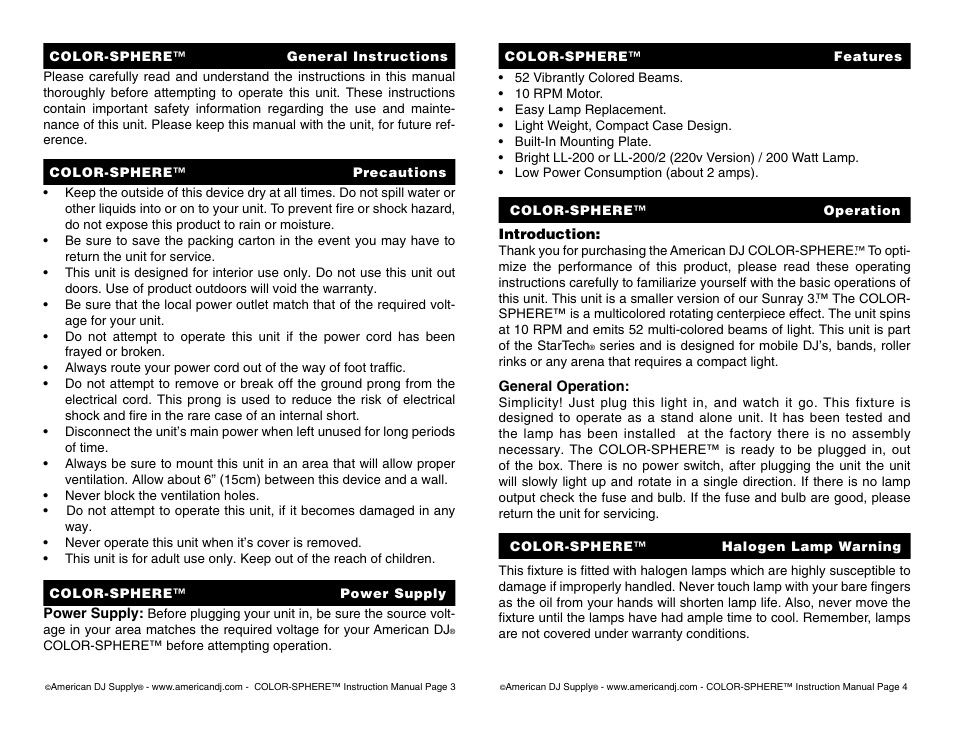 COLOR-SPHERE™ General Instructions

Please carefully read and understand the instructions in this manual thoroughly before attempting to operate this unit. These instructions contain important safety information regarding the use and maintenance of this unit. Please keep this manual with the unit, for future reference.

COLOR-SPHERE™ Precautions

• Keep the outside of this device dry at all times. Do not spill water or other liquids into or on to your unit. To prevent fire or shock hazard, do not expose this product to rain or moisture.
• Be sure to save the packing carton in the event you may have to return the unit for service.
• This unit is designed for interior use only. Do not use this unit out doors. Use of product outdoors will void the warranty.
• Be sure that the local power outlet match that of the required voltage for your unit.
• Do not attempt to operate this unit if the power cord has been frayed or broken.
• Always route your power cord out of the way of foot traffic.
• Do not attempt to remove or break off the ground prong from the electrical cord. This prong is used to reduce the risk of electrical shock and fire in the rare case of an internal short.
• Disconnect the unit's main power when left unused for long periods of time.
• Always be sure to mount this unit in an area that will allow proper ventilation. Allow about 6" (15cm) between this device and a wall.
• Never block the ventilation holes.
• Do not attempt to operate this unit, if it becomes damaged in any way.
• Never operate this unit when it's cover is removed.
• This unit is for adult use only. Keep out of the reach of children.

COLOR-SPHERE™ Power Supply

Power Supply: Before plugging your unit in, be sure the source voltage in your area matches the required voltage for your American DJ® COLOR-SPHERE™ before attempting operation.

©American DJ Supply® - www.americandj.com - COLOR-SPHERE™ Instruction Manual Page 3

COLOR-SPHERE™ Features

• 52 Vibrantly Colored Beams.
• 10 RPM Motor.
• Easy Lamp Replacement.
• Light Weight, Compact Case Design.
• Built-In Mounting Plate.
• Bright LL-200 or LL-200/2 (220v Version) / 200 Watt Lamp.
• Low Power Consumption (about 2 amps).

COLOR-SPHERE™ Operation

Introduction:
Thank you for purchasing the American DJ COLOR-SPHERE.™ To optimize the performance of this product, please read these operating instructions carefully to familiarize yourself with the basic operations of this unit. This unit is a smaller version of our Sunray 3.™ The COLOR-SPHERE™ is a multicolored rotating centerpiece effect. The unit spins at 10 RPM and emits 52 multi-colored beams of light. This unit is part of the StarTech® series and is designed for mobile DJ's, bands, roller rinks or any arena that requires a compact light.

General Operation:
Simplicity! Just plug this light in, and watch it go. This fixture is designed to operate as a stand alone unit. It has been tested and the lamp has been installed at the factory there is no assembly necessary. The COLOR-SPHERE™ is ready to be plugged in, out of the box. There is no power switch, after plugging the unit the unit will slowly light up and rotate in a single direction. If there is no lamp output check the fuse and bulb. If the fuse and bulb are good, please return the unit for servicing.

COLOR-SPHERE™ Halogen Lamp Warning

This fixture is fitted with halogen lamps which are highly susceptible to damage if improperly handled. Never touch lamp with your bare fingers as the oil from your hands will shorten lamp life. Also, never move the fixture until the lamps have had ample time to cool. Remember, lamps are not covered under warranty conditions.

©American DJ Supply® - www.americandj.com - COLOR-SPHERE™ Instruction Manual Page 4